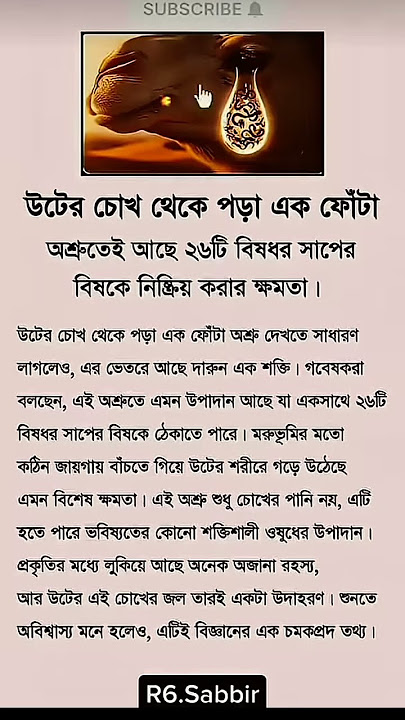 SUBSCRIBE

উটের চোখ থেকে পড়া এক ফোঁটা অশ্রুতেই আছে ২৬টি বিষধর সাপের বিষকে নিষ্ক্রিয় করার ক্ষমতা।

উটের চোখ থেকে পড়া এক ফোঁটা অশ্রু দেখতে সাধারণ লাগলেও, এর ভেতরে আছে দারুন এক শক্তি। গবেষকরা বলছেন, এই অশ্রুতে এমন উপাদান আছে যা একসাথে ২৬টি বিষধর সাপের বিষকে ঠেকাতে পারে। মরুভূমির মতো কঠিন জায়গায় বাঁচতে গিয়ে উটের শরীরে গড়ে উঠেছে এমন বিশেষ ক্ষমতা। এই অশ্রু শুধু চোখের পানি নয়, এটি হতে পারে ভবিষ্যতের কোনো শক্তিশালী ওষুধের উপাদান। প্রকৃতির মধ্যে লুকিয়ে আছে অনেক অজানা রহস্য, আর উটের এই চোখের জল তারই একটা উদাহরণ। শুনতে অবিশ্বাস্য মনে হলেও, এটিই বিজ্ঞানের এক চমকপ্রদ তথ্য।

R6.Sabbir